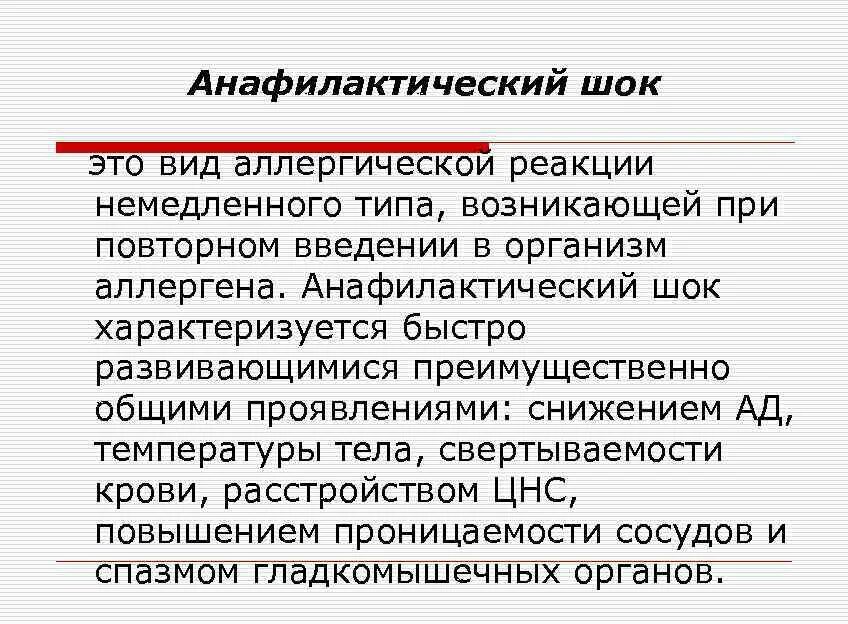 Анафилактический шок

это вид аллергической реакции немедленного типа, возникающей при повторном введении в организм аллергена. Анафилактический шок характеризуется быстро развивающимися преимущественно общими проявлениями: снижением АД, температуры тела, свертываемости крови, расстройством ЦНС, повышением проницаемости сосудов и спазмом гладкомышечных органов.